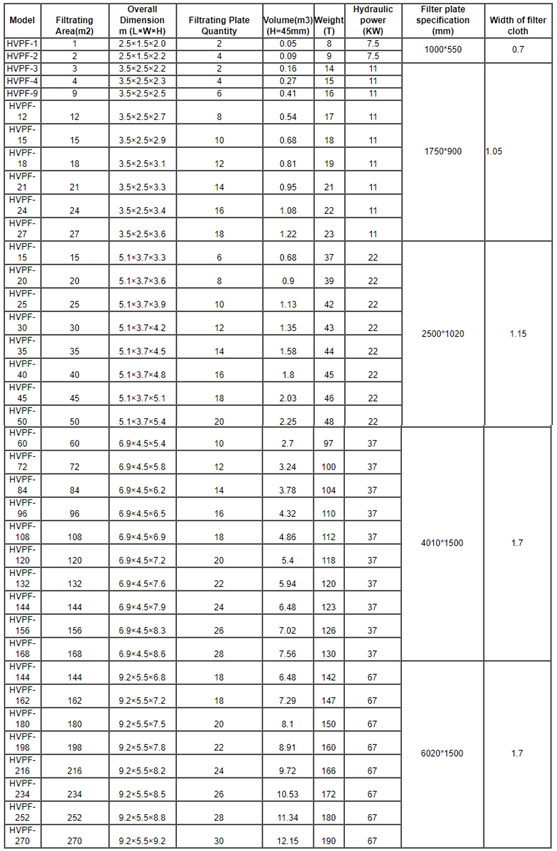 | Model | Filtrating Area(m2) | Overall Dimension m (L×W×H) | Filtrating Plate Quantity | Volume(m3) (H=45mm) | Weight (T) | Hydraulic power (KW) | Filter plate specification (mm) | Width of filter cloth |
|---|---|---|---|---|---|---|---|---|
| HVPF-1 | 1 | 2.5×1.5×2.0 | 2 | 0.05 | 8 | 7.5 | 1000*550 | 0.7 |
| HVPF-2 | 2 | 2.5×1.5×2.2 | 4 | 0.09 | 9 | 7.5 | | |
| HVPF-3 | 3 | 3.5×2.5×2.2 | 2 | 0.16 | 14 | 11 | 1750*900 | 1.05 |
| HVPF-4 | 4 | 3.5×2.5×2.3 | 4 | 0.27 | 15 | 11 | | |
| HVPF-9 | 9 | 3.5×2.5×2.5 | 6 | 0.41 | 16 | 11 | | |
| HVPF-12 | 12 | 3.5×2.5×2.7 | 8 | 0.54 | 17 | 11 | | |
| HVPF-15 | 15 | 3.5×2.5×2.9 | 10 | 0.68 | 18 | 11 | | |
| HVPF-18 | 18 | 3.5×2.5×3.1 | 12 | 0.81 | 19 | 11 | | |
| HVPF-21 | 21 | 3.5×2.5×3.3 | 14 | 0.95 | 21 | 11 | | |
| HVPF-24 | 24 | 3.5×2.5×3.4 | 16 | 1.08 | 22 | 11 | | |
| HVPF-27 | 27 | 3.5×2.5×3.6 | 18 | 1.22 | 23 | 11 | | |
| HVPF-15 | 15 | 5.1×3.7×3.3 | 6 | 0.68 | 37 | 22 | 2500*1020 | 1.15 |
| HVPF-20 | 20 | 5.1×3.7×3.6 | 8 | 0.9 | 39 | 22 | | |
| HVPF-25 | 25 | 5.1×3.7×3.9 | 10 | 1.13 | 42 | 22 | | |
| HVPF-30 | 30 | 5.1×3.7×4.2 | 12 | 1.35 | 43 | 22 | | |
| HVPF-35 | 35 | 5.1×3.7×4.5 | 14 | 1.58 | 44 | 22 | | |
| HVPF-40 | 40 | 5.1×3.7×4.8 | 16 | 1.8 | 45 | 22 | | |
| HVPF-45 | 45 | 5.1×3.7×5.1 | 18 | 2.03 | 46 | 22 | | |
| HVPF-50 | 50 | 5.1×3.7×5.4 | 20 | 2.25 | 48 | 22 | | |
| HVPF-60 | 60 | 6.9×4.5×5.4 | 10 | 2.7 | 97 | 37 | 4010*1500 | 1.7 |
| HVPF-72 | 72 | 6.9×4.5×5.8 | 12 | 3.24 | 100 | 37 | | |
| HVPF-84 | 84 | 6.9×4.5×6.2 | 14 | 3.78 | 104 | 37 | | |
| HVPF-96 | 96 | 6.9×4.5×6.5 | 16 | 4.32 | 110 | 37 | | |
| HVPF-108 | 108 | 6.9×4.5×6.9 | 18 | 4.86 | 112 | 37 | | |
| HVPF-120 | 120 | 6.9×4.5×7.2 | 20 | 5.4 | 118 | 37 | | |
| HVPF-132 | 132 | 6.9×4.5×7.6 | 22 | 5.94 | 120 | 37 | | |
| HVPF-144 | 144 | 6.9×4.5×7.9 | 24 | 6.48 | 123 | 37 | | |
| HVPF-156 | 156 | 6.9×4.5×8.3 | 26 | 7.02 | 126 | 37 | | |
| HVPF-168 | 168 | 6.9×4.5×8.6 | 28 | 7.56 | 130 | 37 | | |
| HVPF-144 | 144 | 9.2×5.5×6.8 | 18 | 6.48 | 142 | 67 | 6020*1500 | 1.7 |
| HVPF-162 | 162 | 9.2×5.5×7.2 | 18 | 7.29 | 147 | 67 | | |
| HVPF-180 | 180 | 9.2×5.5×7.5 | 20 | 8.1 | 150 | 67 | | |
| HVPF-198 | 198 | 9.2×5.5×7.8 | 22 | 8.91 | 160 | 67 | | |
| HVPF-216 | 216 | 9.2×5.5×8.2 | 24 | 9.72 | 166 | 67 | | |
| HVPF-234 | 234 | 9.2×5.5×8.5 | 26 | 10.53 | 172 | 67 | | |
| HVPF-252 | 252 | 9.2×5.5×8.8 | 28 | 11.34 | 180 | 67 | | |
| HVPF-270 | 270 | 9.2×5.5×9.2 | 30 | 12.15 | 190 | 67 | | |